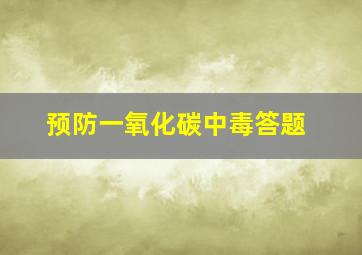 预防一氧化碳中毒答题